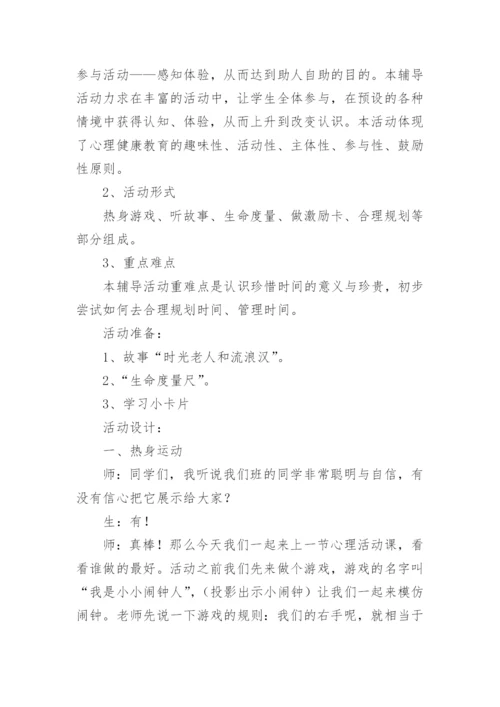 参与活动——感知体验，从而达到助人自助的目的。本辅导活动力求在丰富的活动中，让学生全体参与，在预设的各种情境中获得认知、体验，从而上升到改变认识。本活动体现了心理健康教育的趣味性、活动性、主体性、参与性、鼓励性原则。

2、活动形式

热身游戏、听故事、生命度量、做激励卡、合理规划等部分组成。

3、重点难点

本辅导活动重难点是认识珍惜时间的意义与珍贵，初步尝试如何去合理规划时间、管理时间。

活动准备：

1、故事“时光老人和流浪汉”。

2、“生命度量尺”。

3、学习小卡片

活动设计：

一、热身运动

师：同学们，我听说我们班的同学非常聪明与自信，有没有信心把它展示给大家？

生：有！

师：真棒！那么今天我们一起来上一节心理活动课，看看谁做的最好。活动之前我们先来做个游戏，游戏的名字叫“我是小小闹钟人”，（投影出示小闹钟）让我们一起来模仿闹钟。老师先说一下游戏的规则：我们的右手呢，就相当于